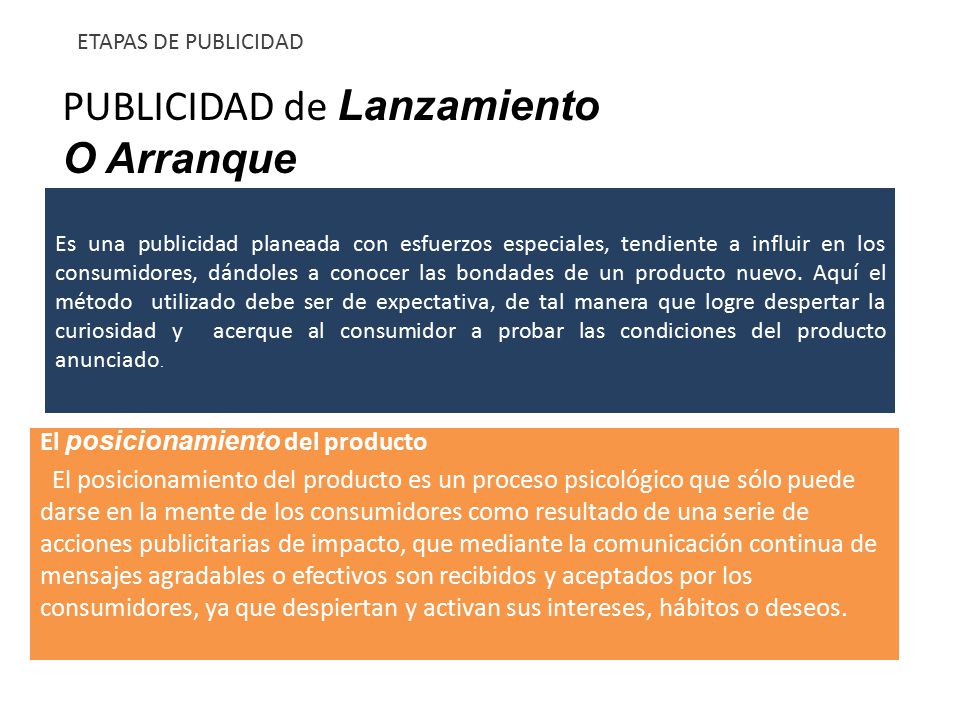 ETAPAS DE PUBLICIDAD

PUBLICIDAD de Lanzamiento O Arranque

Es una publicidad planeada con esfuerzos especiales, tendiente a influir en los consumidores, dándoles a conocer las bondades de un producto nuevo. Aquí el método utilizado debe ser de expectativa, de tal manera que logre despertar la curiosidad y acerque al consumidor a probar las condiciones del producto anunciado.

El posicionamiento del producto

El posicionamiento del producto es un proceso psicológico que sólo puede darse en la mente de los consumidores como resultado de una serie de acciones publicitarias de impacto, que mediante la comunicación continua de mensajes agradables o efectivos son recibidos y aceptados por los consumidores, ya que despiertan y activan sus intereses, hábitos o deseos.